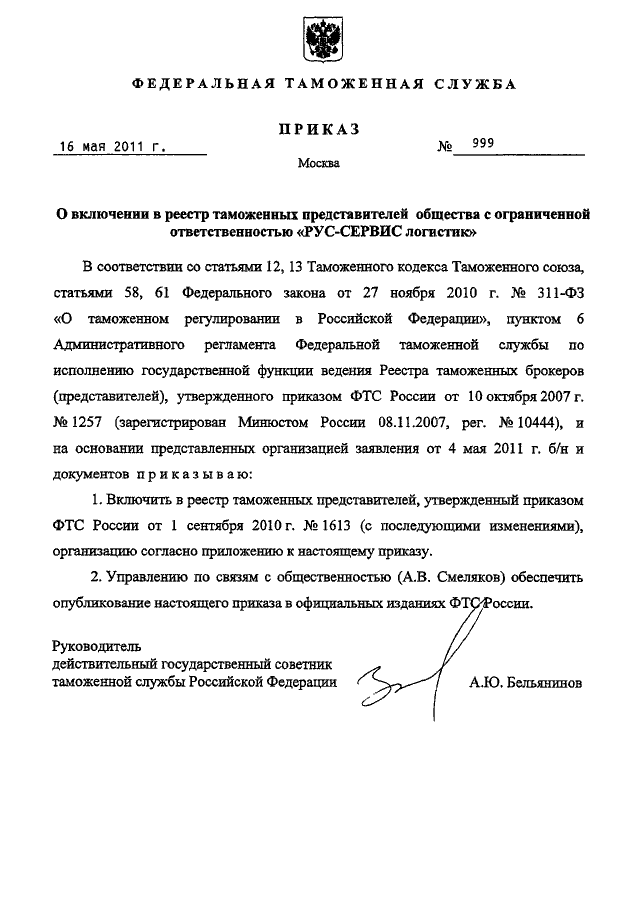 ФЕДЕРАЛЬНАЯ ТАМОЖЕННАЯ СЛУЖБА

ПРИКАЗ

16 мая 2011 г.

№ 999

Москва

О включении в реестр таможенных представителей общества с ограниченной ответственностью «РУС-СЕРВИС логистик»

В соответствии со статьями 12, 13 Таможенного кодекса Таможенного союза, статьями 58, 61 Федерального закона от 27 ноября 2010 г. № 311-ФЗ «О таможенном регулировании в Российской Федерации», пунктом 6 Административного регламента Федеральной таможенной службы по исполнению государственной функции ведения Реестра таможенных брокеров (представителей), утвержденного приказом ФТС России от 10 октября 2007 г. № 1257 (зарегистрирован Минюстом России 08.11.2007, рег. № 10444), и на основании представленных организацией заявления от 4 мая 2011 г. б/н и документов приказываю:

1. Включить в реестр таможенных представителей, утвержденный приказом ФТС России от 1 сентября 2010 г. № 1613 (с последующими изменениями), организацию согласно приложению к настоящему приказу.

2. Управлению по связям с общественностью (А.В. Смеляков) обеспечить опубликование настоящего приказа в официальных изданиях ФТС России.

Руководитель
действительный государственный советник
таможенной службы Российской Федерации

А.Ю. Бельянинов